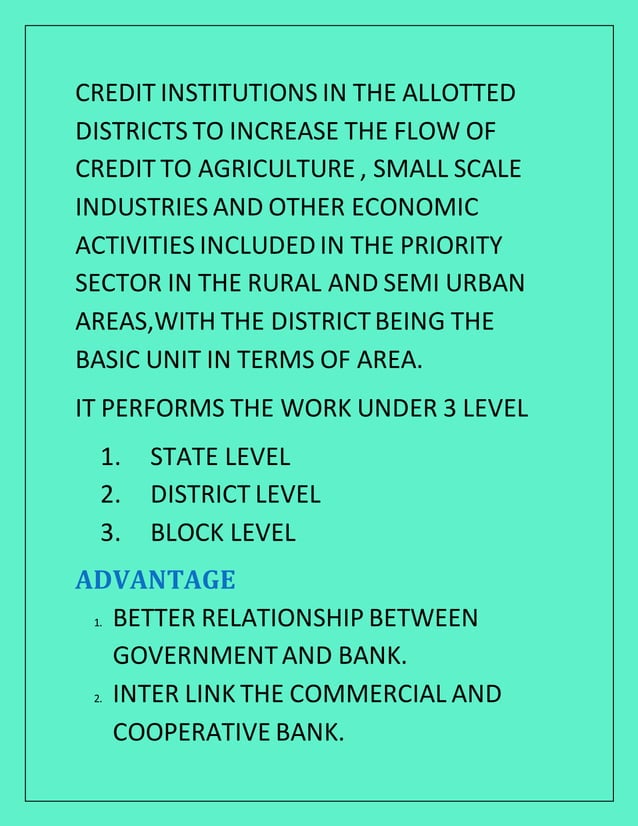 CREDIT INSTITUTIONS IN THE ALLOTTED DISTRICTS TO INCREASE THE FLOW OF CREDIT TO AGRICULTURE , SMALL SCALE INDUSTRIES AND OTHER ECONOMIC ACTIVITIES INCLUDED IN THE PRIORITY SECTOR IN THE RURAL AND SEMI URBAN AREAS,WITH THE DISTRICT BEING THE BASIC UNIT IN TERMS OF AREA.

IT PERFORMS THE WORK UNDER 3 LEVEL

1. STATE LEVEL
2. DISTRICT LEVEL
3. BLOCK LEVEL

ADVANTAGE

1. BETTER RELATIONSHIP BETWEEN GOVERNMENT AND BANK.
2. INTER LINK THE COMMERCIAL AND COOPERATIVE BANK.